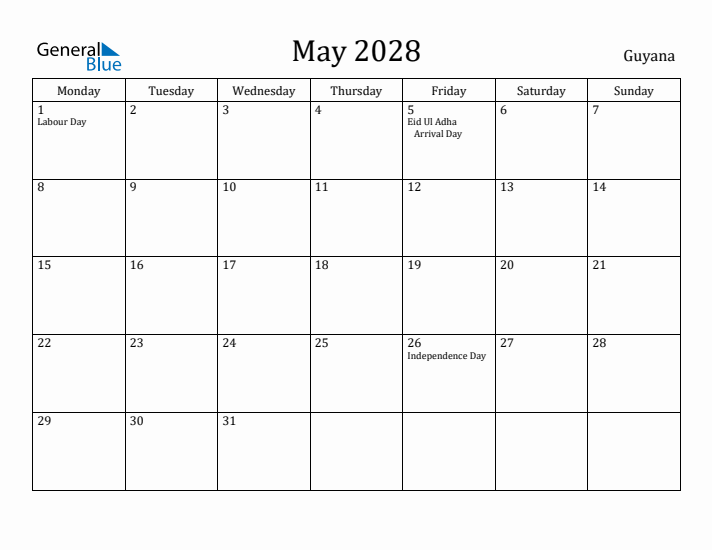 General Blue

May 2028

Guyana

| Monday | Tuesday | Wednesday | Thursday | Friday | Saturday | Sunday |
|---|---|---|---|---|---|---|
| 1 Labour Day | 2 | 3 | 4 | 5 Eid Ul Adha Arrival Day | 6 | 7 |
| 8 | 9 | 10 | 11 | 12 | 13 | 14 |
| 15 | 16 | 17 | 18 | 19 | 20 | 21 |
| 22 | 23 | 24 | 25 | 26 Independence Day | 27 | 28 |
| 29 | 30 | 31 | | | | |